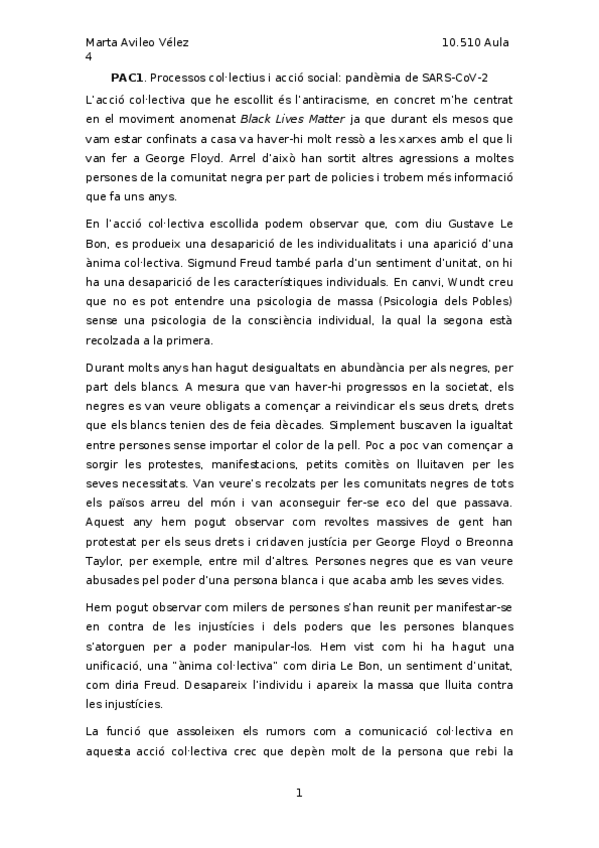 Marta Avileo Vélez	10.510 Aula 4

**PAC1**. Processos col·lectius i acció social: pandèmia de SARS-CoV-2

L'acció col·lectiva que he escollit és l'antiracisme, en concret m'he centrat en el moviment anomenat *Black Lives Matter* ja que durant els mesos que vam estar confinats a casa va haver-hi molt ressò a les xarxes amb el que li van fer a George Floyd. Arrel d'això han sortit altres agressions a moltes persones de la comunitat negra per part de policies i trobem més informació que fa uns anys.

En l'acció col·lectiva escollida podem observar que, com diu Gustave Le Bon, es produeix una desaparició de les individualitats i una aparició d'una ànima col·lectiva. Sigmund Freud també parla d'un sentiment d'unitat, on hi ha una desaparició de les característiques individuals. En canvi, Wundt creu que no es pot entendre una psicologia de massa (Psicologia dels Pobles) sense una psicologia de la consciència individual, la qual la segona està recolzada a la primera.

Durant molts anys han hagut desigualtats en abundància per als negres, per part dels blancs. A mesura que van haver-hi progressos en la societat, els negres es van veure obligats a començar a reivindicar els seus drets, drets que els blancs tenien des de feia dècades. Simplement buscaven la igualtat entre persones sense importar el color de la pell. Poc a poc van començar a sorgir les protestes, manifestacions, petits comitès on lluitaven per les seves necessitats. Van veure's recolzats per les comunitats negres de tots els països arreu del món i van aconseguir fer-se eco del que passava. Aquest any hem pogut observar com revoltes massives de gent han protestat per els seus drets i cridaven justícia per George Floyd o Breonna Taylor, per exemple, entre mil d'altres. Persones negres que es van veure abusades pel poder d'una persona blanca i que acaba amb les seves vides.

Hem pogut observar com milers de persones s'han reunit per manifestar-se en contra de les injustícies i dels poders que les persones blanques s'atorguen per a poder manipular-los. Hem vist com hi ha hagut una unificació, una "ànima col·lectiva" com diria Le Bon, un sentiment d'unitat, com diria Freud. Desapareix l'individu i apareix la massa que lluita contra les injustícies.

La funció que assoleixen els rumors com a comunicació col·lectiva en aquesta acció col·lectiva crec que depèn molt de la persona que rebi la

1